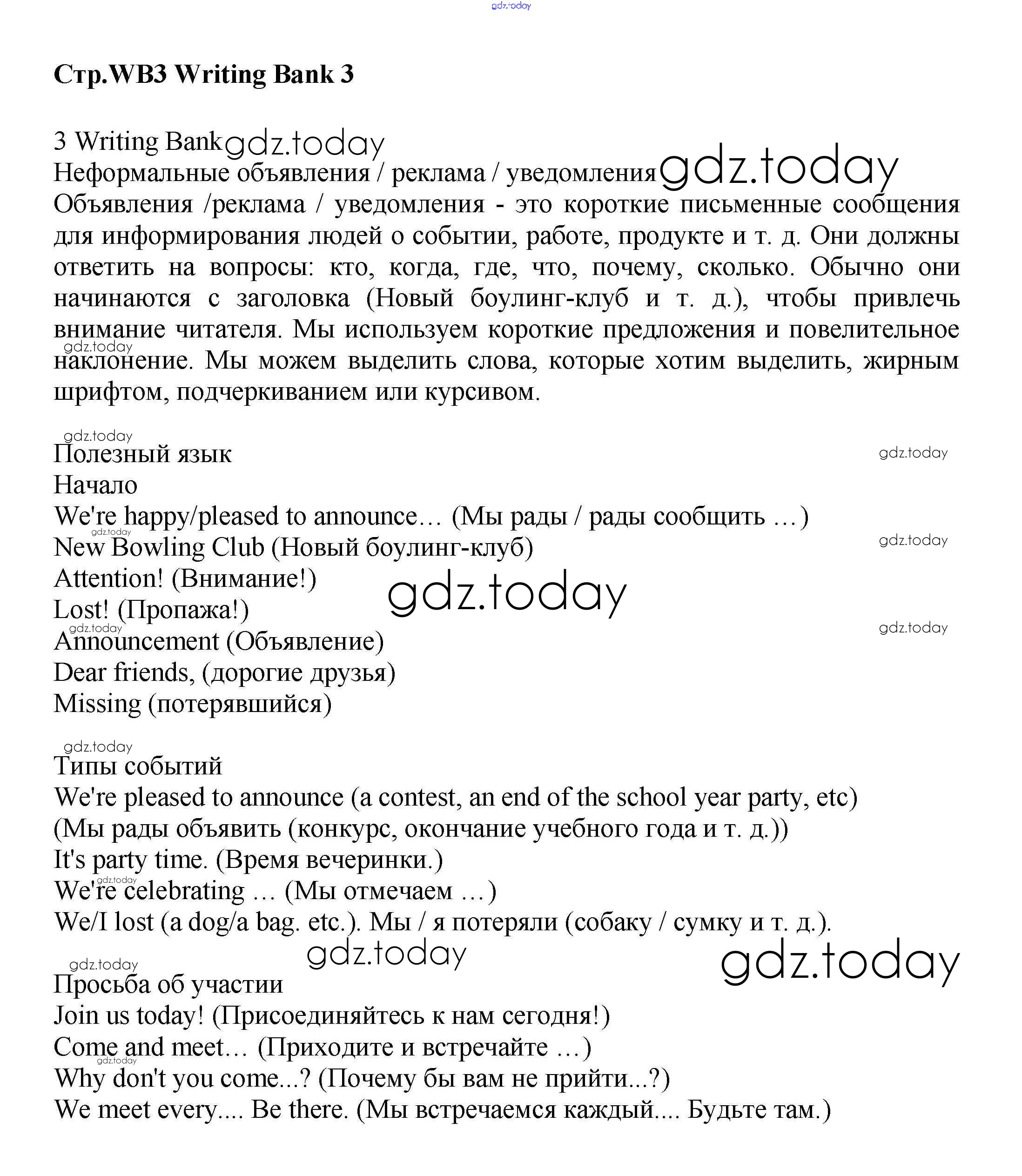 gdz.today

Стр.WB3 Writing Bank 3

3 Writing Bank gdz.today
Неформальные объявления / реклама / уведомления gdz.today
Объявления /реклама / уведомления - это короткие письменные сообщения для информирования людей о событии, работе, продукте и т. д. Они должны ответить на вопросы: кто, когда, где, что, почему, сколько. Обычно они начинаются с заголовка (Новый боулинг-клуб и т. д.), чтобы привлечь внимание читателя. Мы используем короткие предложения и повелительное наклонение. Мы можем выделить слова, которые хотим выделить, жирным шрифтом, подчеркиванием или курсивом.

gdz.today
gdz.today
Полезный язык
gdz.today
Начало
We're happy/pleased to announce… (Мы рады / рады сообщить …)
gdz.today
New Bowling Club (Новый боулинг-клуб)
gdz.today
Attention! (Внимание!)
gdz.today
Lost! (Пропажа!)
gdz.today
Announcement (Объявление)
gdz.today
Dear friends, (дорогие друзья)
Missing (потерявшийся)

gdz.today
Типы событий
We're pleased to announce (a contest, an end of the school year party, etc)
(Мы рады объявить (конкурс, окончание учебного года и т. д.))
It's party time. (Время вечеринки.)
gdz.today
We're celebrating … (Мы отмечаем …)
We/I lost (a dog/a bag. etc.). Мы / я потеряли (собаку / сумку и т. д.).
gdz.today
gdz.today
gdz.today
Просьба об участии
Join us today! (Присоединяйтесь к нам сегодня!)
Come and meet… (Приходите и встречайте …)
gdz.today
Why don't you come...? (Почему бы вам не прийти...?)
We meet every.... Be there. (Мы встречаемся каждый.... Будьте там.)